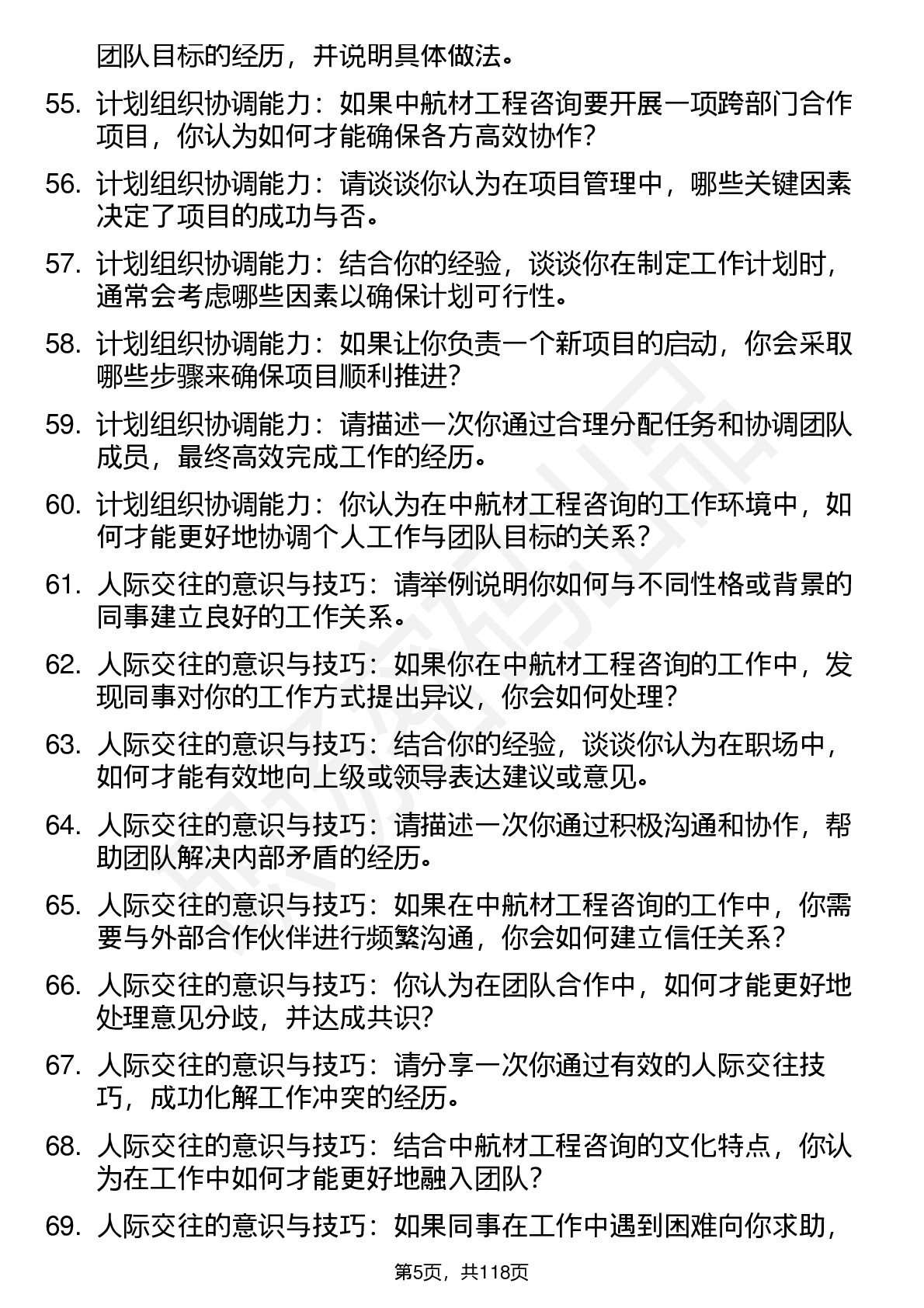 团队目标的经历，并说明具体做法。

55. 计划组织协调能力：如果中航材工程咨询要开展一项跨部门合作项目，你认为如何才能确保各方高效协作？

56. 计划组织协调能力：请谈谈你认为在项目管理中，哪些关键因素决定了项目的成功与否。

57. 计划组织协调能力：结合你的经验，谈谈你在制定工作计划时，通常会考虑哪些因素以确保计划可行性。

58. 计划组织协调能力：如果让你负责一个新项目的启动，你会采取哪些步骤来确保项目顺利推进？

59. 计划组织协调能力：请描述一次你通过合理分配任务和协调团队成员，最终高效完成工作的经历。

60. 计划组织协调能力：你认为在中航材工程咨询的工作环境中，如何才能更好地协调个人工作与团队目标的关系？

61. 人际交往的意识与技巧：请举例说明你如何与不同性格或背景的同事建立良好的工作关系。

62. 人际交往的意识与技巧：如果你在中航材工程咨询的工作中，发现同事对你的工作方式提出异议，你会如何处理？

63. 人际交往的意识与技巧：结合你的经验，谈谈你认为在职场中，如何才能有效地向上级或领导表达建议或意见。

64. 人际交往的意识与技巧：请描述一次你通过积极沟通和协作，帮助团队解决内部矛盾的经历。

65. 人际交往的意识与技巧：如果在中航材工程咨询的工作中，你需要与外部合作伙伴进行频繁沟通，你会如何建立信任关系？

66. 人际交往的意识与技巧：你认为在团队合作中，如何才能更好地处理意见分歧，并达成共识？

67. 人际交往的意识与技巧：请分享一次你通过有效的人际交往技巧，成功化解工作冲突的经历。

68. 人际交往的意识与技巧：结合中航材工程咨询的文化特点，你认为在工作中如何才能更好地融入团队？

69. 人际交往的意识与技巧：如果同事在工作中遇到困难向你求助，

第5页，共118页